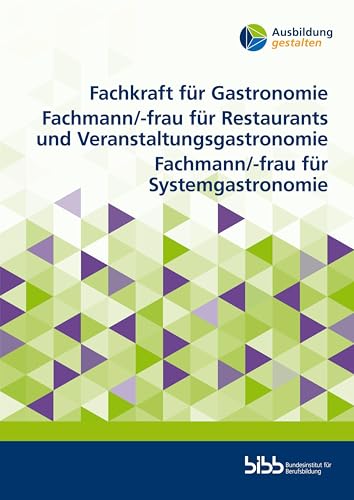 Ausbildung
gestalten

Fachkraft für Gastronomie
Fachmann/-frau für Restaurants und Veranstaltungsgastronomie
Fachmann/-frau für Systemgastronomie

bibb Bundesinstitut für Berufsbildung